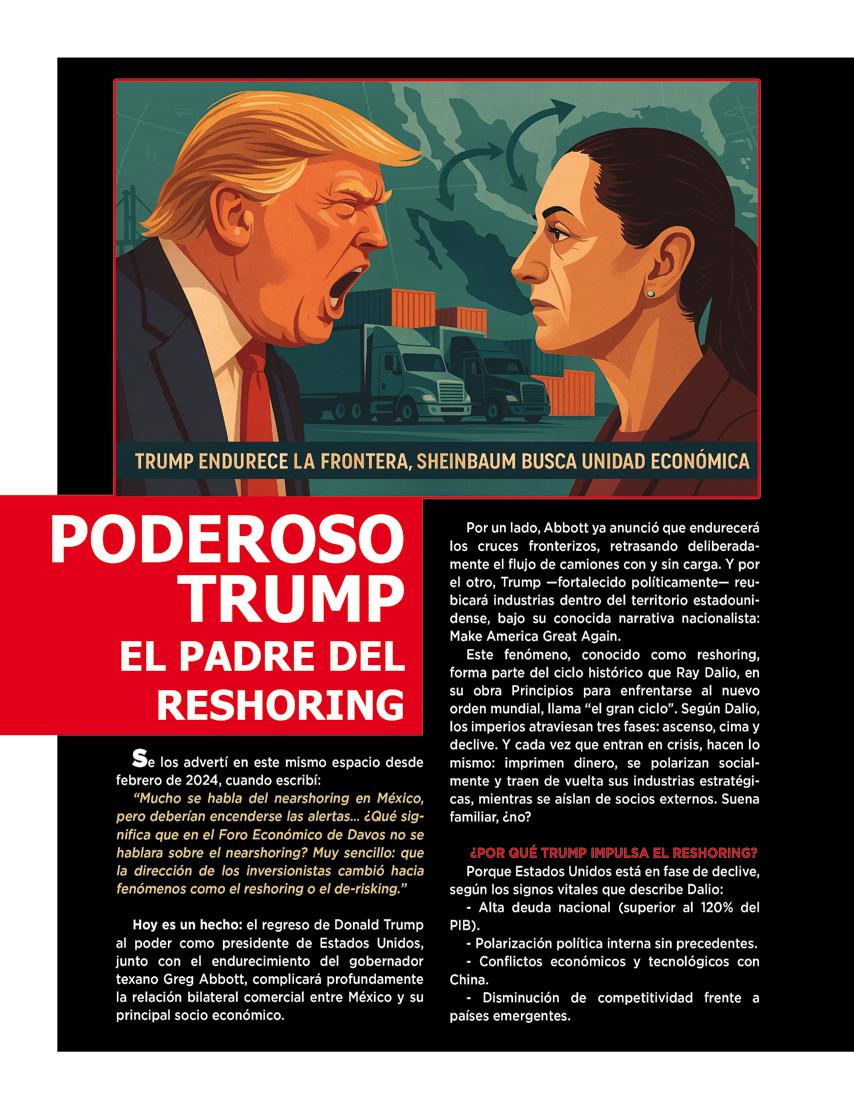 TRUMP ENDURECE LA FRONTERA, SHEINBAUM BUSCA UNIDAD ECONÓMICA

PODEROSO TRUMP
EL PADRE DEL RESHORING

Se los advertí en este mismo espacio desde febrero de 2024, cuando escribí:

"Mucho se habla del nearshoring en México, pero deberían encenderse las alertas... ¿Qué significa que en el Foro Económico de Davos no se hablara sobre el nearshoring? Muy sencillo: que la dirección de los inversionistas cambió hacia fenómenos como el reshoring o el de-risking."

Hoy es un hecho: el regreso de Donald Trump al poder como presidente de Estados Unidos, junto con el endurecimiento del gobernador texano Greg Abbott, complicará profundamente la relación bilateral comercial entre México y su principal socio económico.

Por un lado, Abbott ya anunció que endurecerá los cruces fronterizos, retrasando deliberadamente el flujo de camiones con y sin carga. Y por el otro, Trump —fortalecido políticamente— reubicará industrias dentro del territorio estadounidense, bajo su conocida narrativa nacionalista: Make America Great Again.

Este fenómeno, conocido como reshoring, forma parte del ciclo histórico que Ray Dalio, en su obra Principios para enfrentarse al nuevo orden mundial, llama "el gran ciclo". Según Dalio, los imperios atraviesan tres fases: ascenso, cima y declive. Y cada vez que entran en crisis, hacen lo mismo: imprimen dinero, se polarizan socialmente y traen de vuelta sus industrias estratégicas, mientras se aíslan de socios externos. Suena familiar, ¿no?

¿POR QUÉ TRUMP IMPULSA EL RESHORING?

Porque Estados Unidos está en fase de declive, según los signos vitales que describe Dalio:
- Alta deuda nacional (superior al 120% del PIB).
- Polarización política interna sin precedentes.
- Conflictos económicos y tecnológicos con China.
- Disminución de competitividad frente a países emergentes.